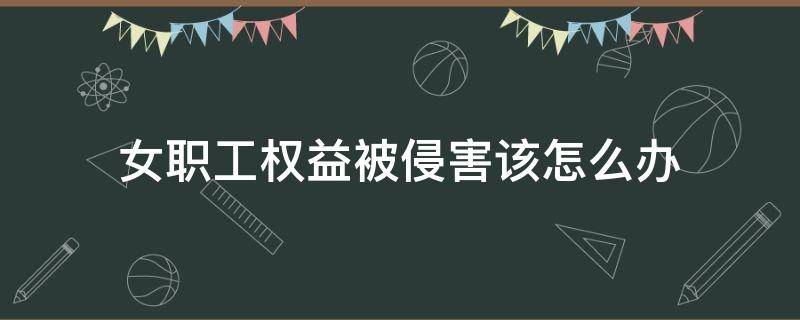 女职工权益被侵害该怎么办